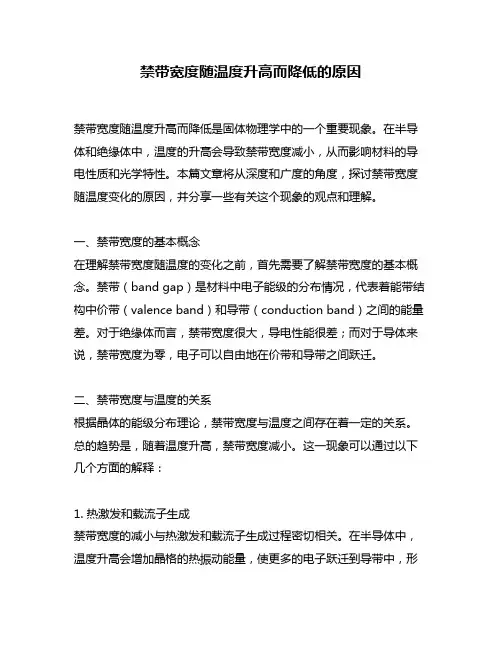 禁带宽度随温度升高而降低的原因

禁带宽度随温度升高而降低是固体物理学中的一个重要现象。在半导体和绝缘体中，温度的升高会导致禁带宽度减小，从而影响材料的导电性质和光学特性。本篇文章将从深度和广度的角度，探讨禁带宽度随温度变化的原因，并分享一些有关这个现象的观点和理解。

一、禁带宽度的基本概念
在理解禁带宽度随温度的变化之前，首先需要了解禁带宽度的基本概念。禁带（band gap）是材料中电子能级的分布情况，代表着能带结构中价带（valence band）和导带（conduction band）之间的能量差。对于绝缘体而言，禁带宽度很大，导电性能很差；而对于导体来说，禁带宽度为零，电子可以自由地在价带和导带之间跃迁。

二、禁带宽度与温度的关系
根据晶体的能级分布理论，禁带宽度与温度之间存在着一定的关系。总的趋势是，随着温度升高，禁带宽度减小。这一现象可以通过以下几个方面的解释：

1. 热激发和载流子生成
禁带宽度的减小与热激发和载流子生成过程密切相关。在半导体中，温度升高会增加晶格的热振动能量，使更多的电子跃迁到导带中，形